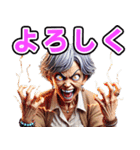 よろしく